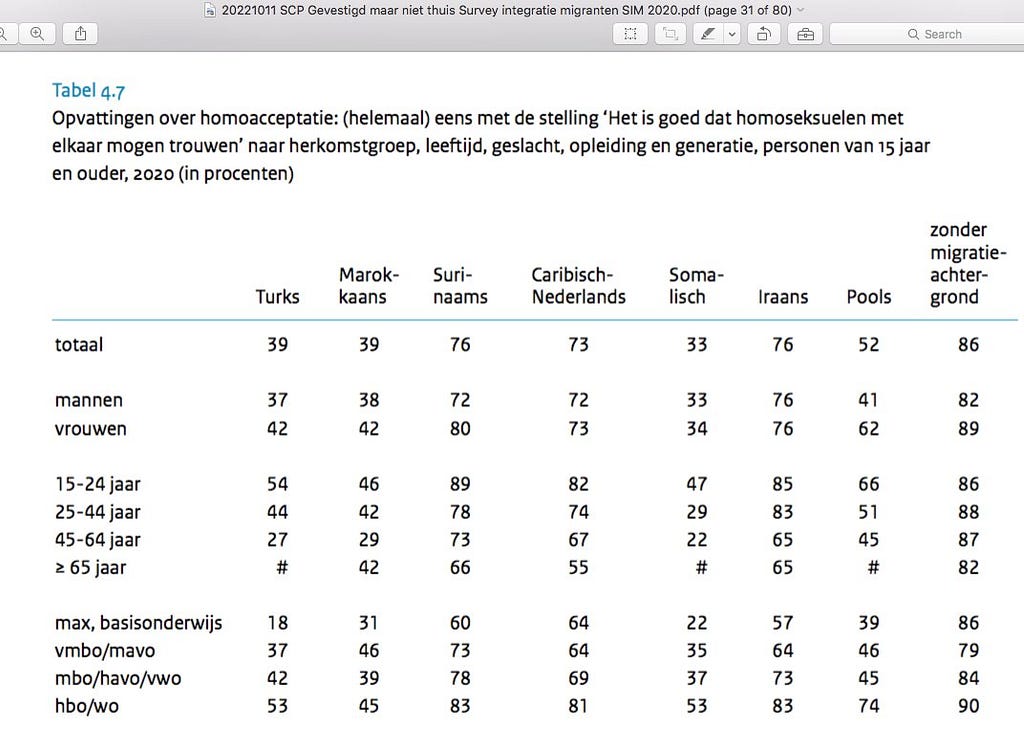 20221011 SCP Gevestigd maar niet thuis Survey integratie migranten SIM 2020.pdf (page 31 of 80)

Search

Tabel 4.7
Opvattingen over homoacceptatie: (helemaal) eens met de stelling 'Het is goed dat homoseksuelen met elkaar mogen trouwen' naar herkomstgroep, leeftijd, geslacht, opleiding en generatie, personen van 15 jaar en ouder, 2020 (in procenten)

| | Turks | Marokkaans | Surinaams | Caribisch-Nederlands | Somalisch | Iraans | Pools | zonder migratieachtergrond |
|---|---|---|---|---|---|---|---|---|
| totaal | 39 | 39 | 76 | 73 | 33 | 76 | 52 | 86 |
| mannen | 37 | 38 | 72 | 72 | 33 | 76 | 41 | 82 |
| vrouwen | 42 | 42 | 80 | 73 | 34 | 76 | 62 | 89 |
| 15-24 jaar | 54 | 46 | 89 | 82 | 47 | 85 | 66 | 86 |
| 25-44 jaar | 44 | 42 | 78 | 74 | 29 | 83 | 51 | 88 |
| 45-64 jaar | 27 | 29 | 73 | 67 | 22 | 65 | 45 | 87 |
| ≥ 65 jaar | # | 42 | 66 | 55 | # | 65 | # | 82 |
| max, basisonderwijs | 18 | 31 | 60 | 64 | 22 | 57 | 39 | 86 |
| vmbo/mavo | 37 | 46 | 73 | 64 | 35 | 64 | 46 | 79 |
| mbo/havo/vwo | 42 | 39 | 78 | 69 | 37 | 73 | 45 | 84 |
| hbo/wo | 53 | 45 | 83 | 81 | 53 | 83 | 74 | 90 |